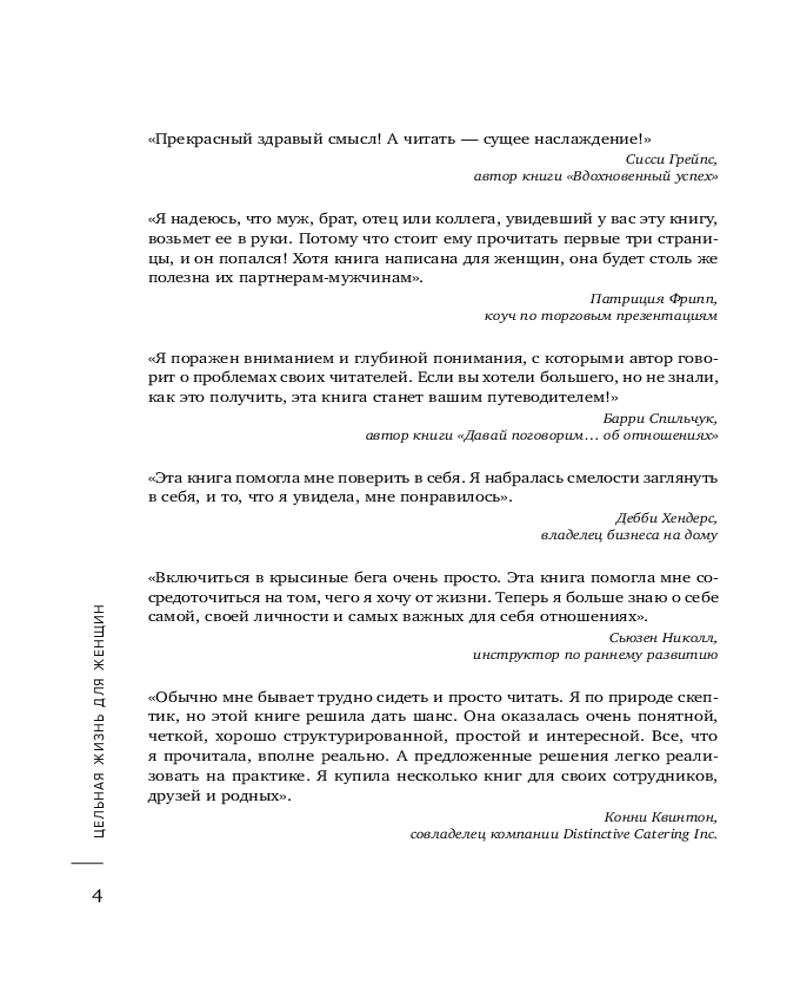 «Прекрасный здравый смысл! А читать — сущее наслаждение!»

Сисси Грейпс,
автор книги «Вдохновенный успех»

«Я надеюсь, что муж, брат, отец или коллега, увидевший у вас эту книгу, возьмет ее в руки. Потому что стоит ему прочитать первые три страницы, и он попался! Хотя книга написана для женщин, она будет столь же полезна их партнерам-мужчинам».

Патриция Фрипп,
коуч по торговым презентациям

«Я поражен вниманием и глубиной понимания, с которыми автор говорит о проблемах своих читателей. Если вы хотели большего, но не знали, как это получить, эта книга станет вашим путеводителем!»

Барри Спильчук,
автор книги «Давай поговорим… об отношениях»

«Эта книга помогла мне поверить в себя. Я набралась смелости заглянуть в себя, и то, что я увидела, мне понравилось».

Дебби Хендерс,
владелец бизнеса на дому

«Включиться в крысиные бега очень просто. Эта книга помогла мне сосредоточиться на том, чего я хочу от жизни. Теперь я больше знаю о себе самой, своей личности и самых важных для себя отношениях».

Сьюзен Николл,
инструктор по раннему развитию

«Обычно мне бывает трудно сидеть и просто читать. Я по природе скептик, но этой книге решила дать шанс. Она оказалась очень понятной, четкой, хорошо структурированной, простой и интересной. Все, что я прочитала, вполне реально. А предложенные решения легко реализовать на практике. Я купила несколько книг для своих сотрудников, друзей и родных».

Конни Квинтон,
совладелец компании Distinctive Catering Inc.

ЦЕЛЬНАЯ ЖИЗНЬ ДЛЯ ЖЕНЩИН

4